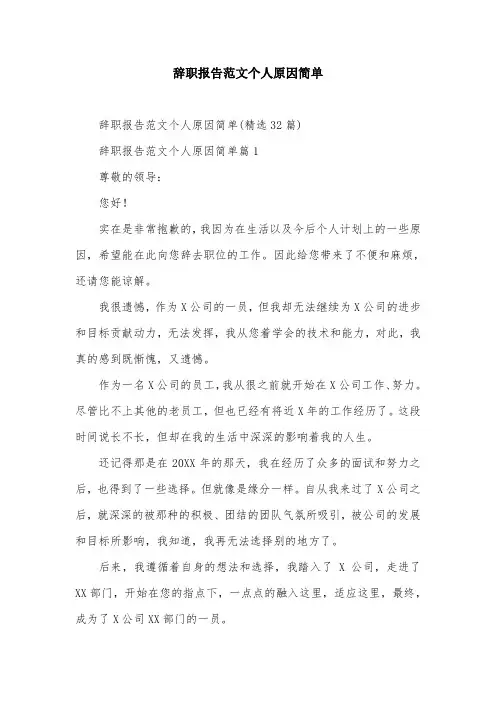 辞职报告范文个人原因简单

辞职报告范文个人原因简单(精选32篇)

辞职报告范文个人原因简单篇1

尊敬的领导：

您好！

实在是非常抱歉的，我因为在生活以及今后个人计划上的一些原因，希望能在此向您辞去职位的工作。因此给您带来了不便和麻烦，还请您能谅解。

我很遗憾，作为X公司的一员，但我却无法继续为X公司的进步和目标贡献动力，无法发挥，我从您着学会的技术和能力，对此，我真的感到既惭愧，又遗憾。

作为一名X公司的员工，我从很之前就开始在X公司工作、努力。尽管比不上其他的老员工，但也已经有将近X年的工作经历了。这段时间说长不长，但却在我的生活中深深的影响着我的人生。

还记得那是在20XX年的那天，我在经历了众多的面试和努力之后，也得到了一些选择。但就像是缘分一样。自从我来过了X公司之后，就深深的被那种的积极、团结的团队气氛所吸引，被公司的发展和目标所影响，我知道，我再无法选择别的地方了。

后来，我遵循着自身的想法和选择，我踏入了 X 公司，走进了XX部门，开始在您的指点下，一点点的融入这里，适应这里，最终，成为了X公司XX部门的一员。